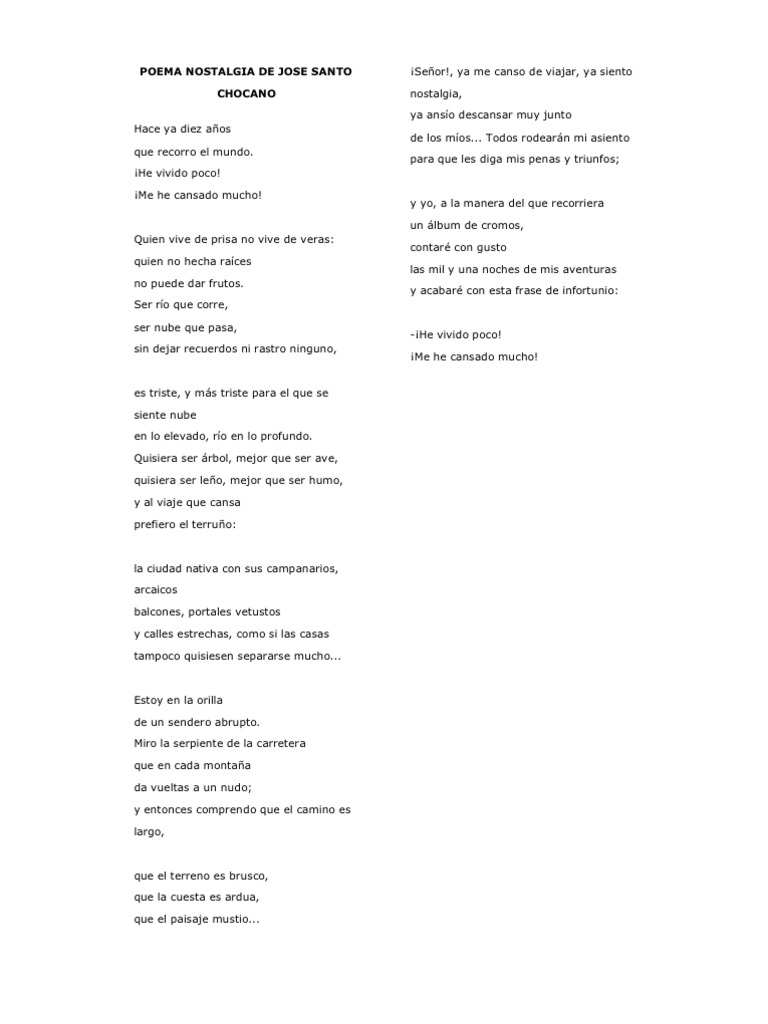 POEMA NOSTALGIA DE JOSE SANTO CHOCANO

Hace ya diez años
que recorro el mundo.
¡He vivido poco!
¡Me he cansado mucho!

Quien vive de prisa no vive de veras:
quien no hecha raíces
no puede dar frutos.
Ser río que corre,
ser nube que pasa,
sin dejar recuerdos ni rastro ninguno,

es triste, y más triste para el que se siente nube
en lo elevado, río en lo profundo.
Quisiera ser árbol, mejor que ser ave,
quisiera ser leño, mejor que ser humo,
y al viaje que cansa
prefiero el terruño:

la ciudad nativa con sus campanarios, arcaicos
balcones, portales vetustos
y calles estrechas, como si las casas
tampoco quisiesen separarse mucho...

Estoy en la orilla
de un sendero abrupto.
Miro la serpiente de la carretera
que en cada montaña
da vueltas a un nudo;
y entonces comprendo que el camino es largo,

que el terreno es brusco,
que la cuesta es ardua,
que el paisaje mustio...

¡Señor!, ya me canso de viajar, ya siento nostalgia,
ya ansío descansar muy junto
de los míos... Todos rodearán mi asiento
para que les diga mis penas y triunfos;

y yo, a la manera del que recorriera
un álbum de cromos,
contaré con gusto
las mil y una noches de mis aventuras
y acabaré con esta frase de infortunio:

-¡He vivido poco!
¡Me he cansado mucho!